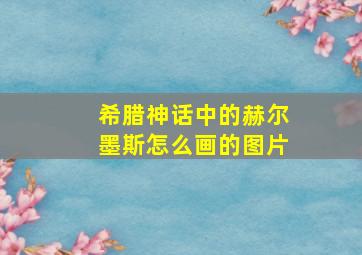 希腊神话中的赫尔墨斯怎么画的图片